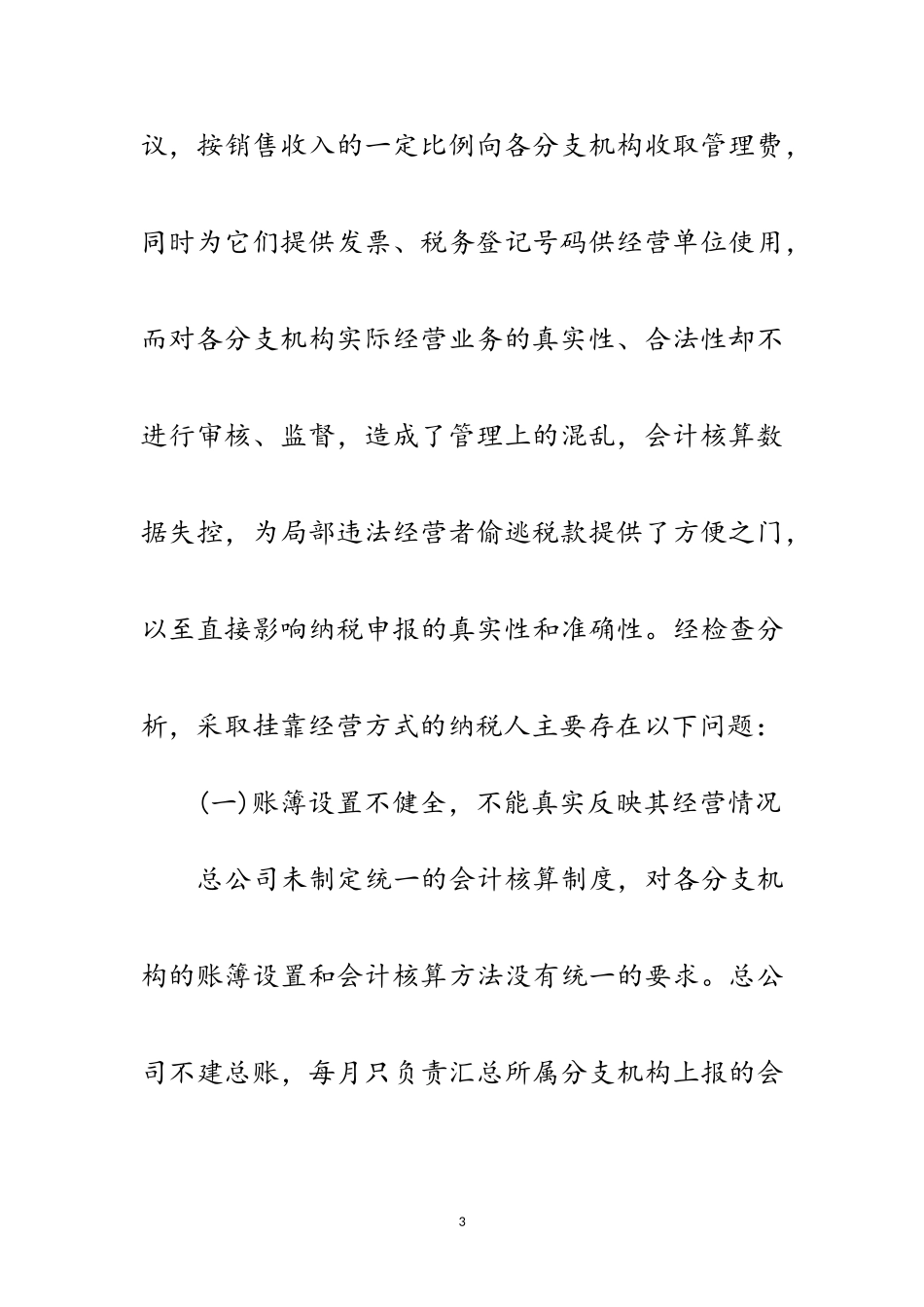 议，按销售收入的一定比例向各分支机构收取管理费，同时为它们提供发票、税务登记号码供经营单位使用，而对各分支机构实际经营业务的真实性、合法性却不进行审核、监督，造成了管理上的混乱，会计核算数据失控，为局部违法经营者偷逃税款提供了方便之门，以至直接影响纳税申报的真实性和准确性。经检查分析，采取挂靠经营方式的纳税人主要存在以下问题：

(一)账簿设置不健全，不能真实反映其经营情况

总公司未制定统一的会计核算制度，对各分支机构的账簿设置和会计核算方法没有统一的要求。总公司不建总账，每月只负责汇总所属分支机构上报的会

3